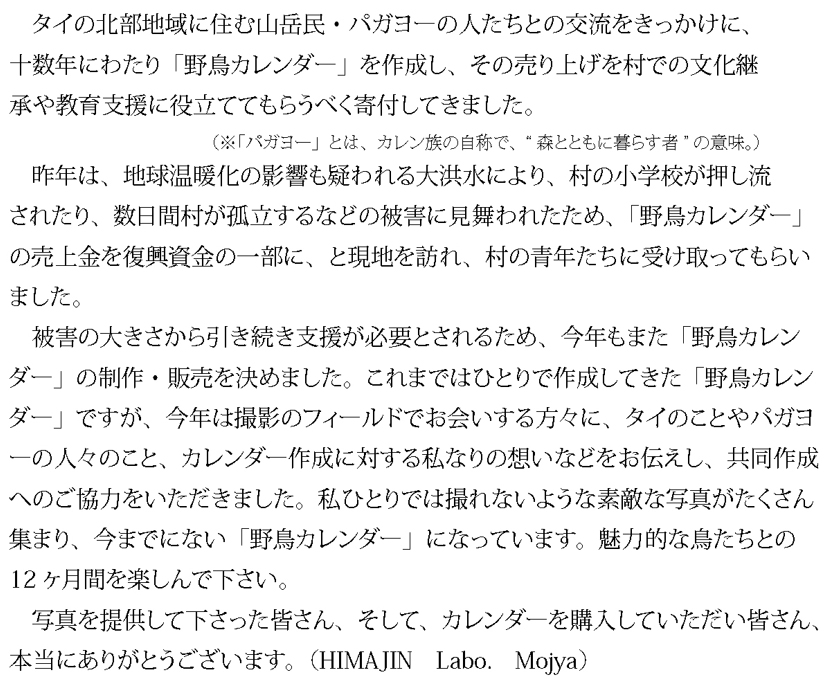 タイの北部地域に住む山岳民・パガヨーの人たちとの交流をきっかけに、十数年にわたり「野鳥カレンダー」を作成し、その売り上げを村での文化継承や教育支援に役立ててもらうべく寄付してきました。

（※「パガヨー」とは、カレン族の自称で、“森とともに暮らす者”の意味。）

昨年は、地球温暖化の影響も疑われる大洪水により、村の小学校が押し流されたり、数日間村が孤立するなどの被害に見舞われたため、「野鳥カレンダー」の売上金を復興資金の一部に、と現地を訪れ、村の青年たちに受け取ってもらいました。

被害の大きさから引き続き支援が必要とされるため、今年もまた「野鳥カレンダー」の制作・販売を決めました。これまではひとりで作成してきた「野鳥カレンダー」ですが、今年は撮影のフィールドでお会いする方々に、タイのことやパガヨーの人々のこと、カレンダー作成に対する私なりの想いなどをお伝えし、共同作成へのご協力をいただきました。私ひとりでは撮れないような素敵な写真がたくさん集まり、今までにない「野鳥カレンダー」になっています。魅力的な鳥たちとの12ヶ月間を楽しんで下さい。

写真を提供して下さった皆さん、そして、カレンダーを購入していただい皆さん、本当にありがとうございます。（HIMAJIN Labo. Mojya）